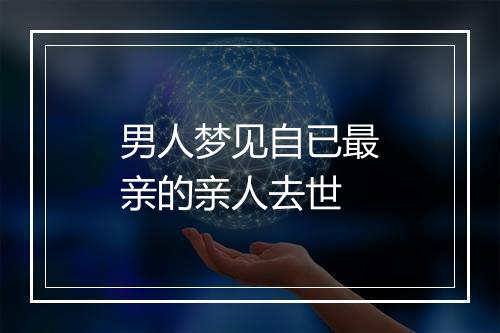 男人梦见自已最亲的亲人去世